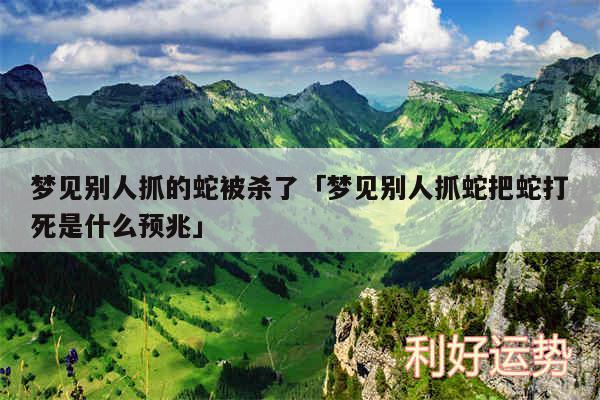 梦见别人抓的蛇被杀了「梦见别人抓蛇把蛇打死是什么预兆」

利好运势